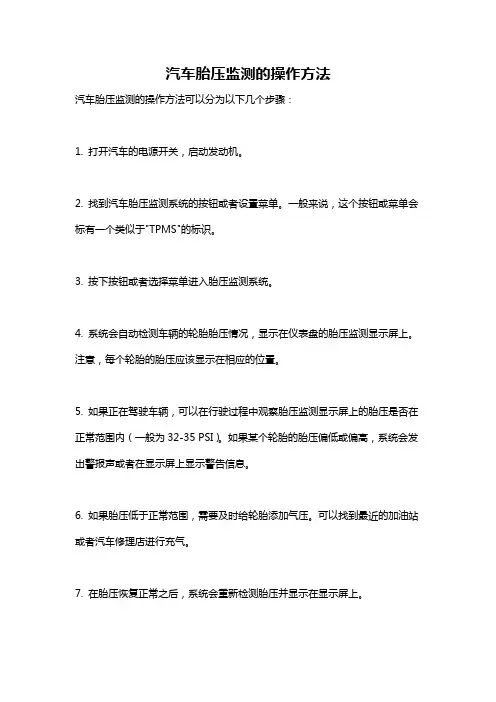 汽车胎压监测的操作方法

汽车胎压监测的操作方法可以分为以下几个步骤：

1. 打开汽车的电源开关，启动发动机。

2. 找到汽车胎压监测系统的按钮或者设置菜单。一般来说，这个按钮或菜单会标有一个类似于"TPMS"的标识。

3. 按下按钮或者选择菜单进入胎压监测系统。

4. 系统会自动检测车辆的轮胎胎压情况，显示在仪表盘的胎压监测显示屏上。注意，每个轮胎的胎压应该显示在相应的位置。

5. 如果正在驾驶车辆，可以在行驶过程中观察胎压监测显示屏上的胎压是否在正常范围内（一般为 32-35 PSI）。如果某个轮胎的胎压偏低或偏高，系统会发出警报声或者在显示屏上显示警告信息。

6. 如果胎压低于正常范围，需要及时给轮胎添加气压。可以找到最近的加油站或者汽车修理店进行充气。

7. 在胎压恢复正常之后，系统会重新检测胎压并显示在显示屏上。